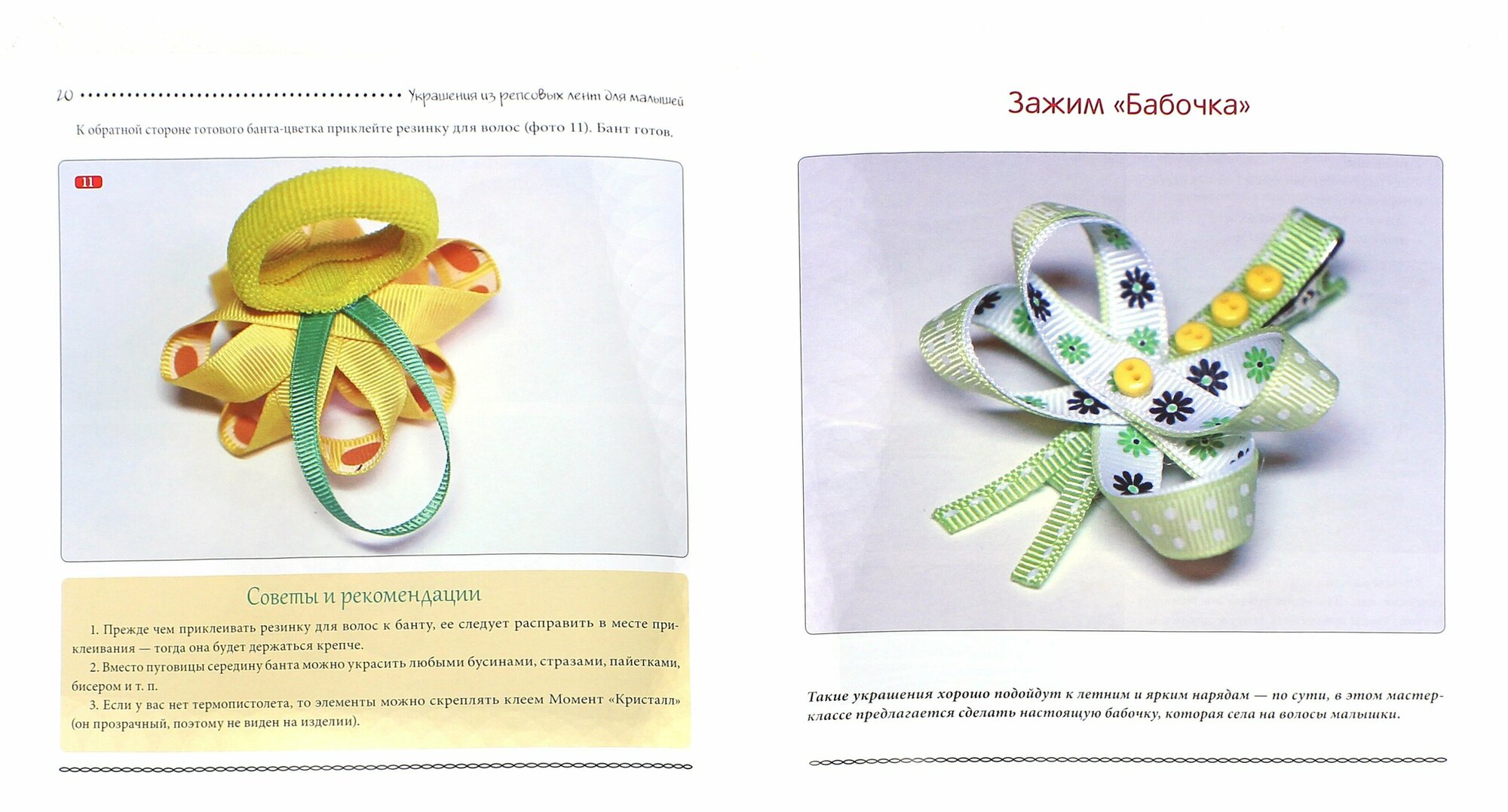 20 Украшения из репсовых лент для малышей

К обратной стороне готового банта-цветка приклейте резинку для волос (фото 11). Бант готов.

11

Советы и рекомендации

1. Прежде чем приклеивать резинку для волос к банту, ее следует расправить в месте приклеивания — тогда она будет держаться крепче.

2. Вместо пуговицы середину банта можно украсить любыми бусинами, стразами, пайетками, бисером и т. п.

3. Если у вас нет термопистолета, то элементы можно скреплять клеем Момент «Кристалл» (он прозрачный, поэтому не виден на изделии).

Зажим «Бабочка»

Такие украшения хорошо подойдут к летним и ярким нарядам — по сути, в этом мастер-классе предлагается сделать настоящую бабочку, которая села на волосы малышки.